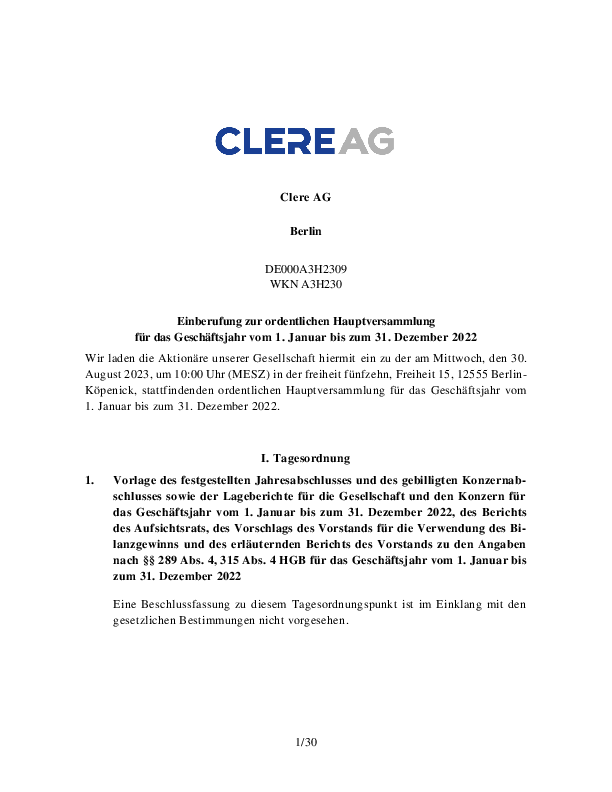 CLERE AG

Clere AG

Berlin

DE000A3H2309
WKN A3H230

Einberufung zur ordentlichen Hauptversammlung
für das Geschäftsjahr vom 1. Januar bis zum 31. Dezember 2022

Wir laden die Aktionäre unserer Gesellschaft hiermit ein zu der am Mittwoch, den 30. August 2023, um 10:00 Uhr (MESZ) in der freiheit fünfzehn, Freiheit 15, 12555 Berlin-Köpenick, stattfindenden ordentlichen Hauptversammlung für das Geschäftsjahr vom 1. Januar bis zum 31. Dezember 2022.

I. Tagesordnung

1. Vorlage des festgestellten Jahresabschlusses und des gebilligten Konzernabschlusses sowie der Lageberichte für die Gesellschaft und den Konzern für das Geschäftsjahr vom 1. Januar bis zum 31. Dezember 2022, des Berichts des Aufsichtsrats, des Vorschlags des Vorstands für die Verwendung des Bilanzgewinns und des erläuternden Berichts des Vorstands zu den Angaben nach §§ 289 Abs. 4, 315 Abs. 4 HGB für das Geschäftsjahr vom 1. Januar bis zum 31. Dezember 2022

Eine Beschlussfassung zu diesem Tagesordnungspunkt ist im Einklang mit den gesetzlichen Bestimmungen nicht vorgesehen.

1/30